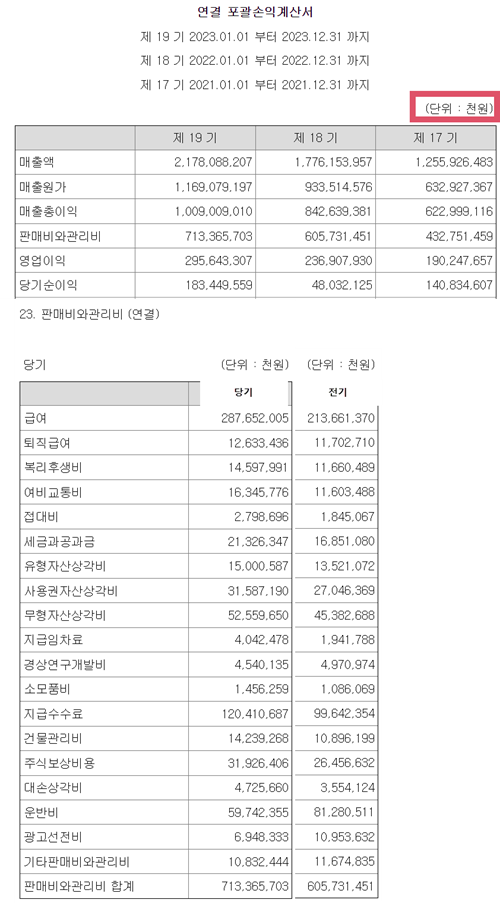 연결 포괄손익계산서

제 19 기 2023.01.01 부터 2023.12.31 까지

제 18 기 2022.01.01 부터 2022.12.31 까지

제 17 기 2021.01.01 부터 2021.12.31 까지

(단위 : 천원)

| | 제 19 기 | 제 18 기 | 제 17 기 |
|---|---|---|---|
| 매출액 | 2,178,088,207 | 1,776,153,957 | 1,255,926,483 |
| 매출원가 | 1,169,079,197 | 933,514,576 | 632,927,367 |
| 매출총이익 | 1,009,009,010 | 842,639,381 | 622,999,116 |
| 판매비와관리비 | 713,365,703 | 605,731,451 | 432,751,459 |
| 영업이익 | 295,643,307 | 236,907,930 | 190,247,657 |
| 당기순이익 | 183,449,559 | 48,032,125 | 140,834,607 |

23. 판매비와관리비 (연결)

당기 (단위 : 천원) (단위 : 천원)

| | 당기 | 전기 |
|---|---|---|
| 급여 | 287,652,005 | 213,661,370 |
| 퇴직급여 | 12,633,436 | 11,702,710 |
| 복리후생비 | 14,597,991 | 11,660,489 |
| 여비교통비 | 16,345,776 | 11,603,488 |
| 접대비 | 2,798,696 | 1,845,067 |
| 세금과공과금 | 21,326,347 | 16,851,080 |
| 유형자산상각비 | 15,000,587 | 13,521,072 |
| 사용권자산상각비 | 31,587,190 | 27,046,369 |
| 무형자산상각비 | 52,559,650 | 45,382,688 |
| 지급임차료 | 4,042,478 | 1,941,788 |
| 경상연구개발비 | 4,540,135 | 4,970,974 |
| 소모품비 | 1,456,259 | 1,086,069 |
| 지급수수료 | 120,410,687 | 99,642,354 |
| 건물관리비 | 14,239,268 | 10,896,199 |
| 주식보상비용 | 31,926,406 | 26,456,632 |
| 대손상각비 | 4,725,660 | 3,554,124 |
| 운반비 | 59,742,355 | 81,280,511 |
| 광고선전비 | 6,948,333 | 10,953,632 |
| 기타판매비와관리비 | 10,832,444 | 11,674,835 |
| 판매비와관리비 합계 | 713,365,703 | 605,731,451 |